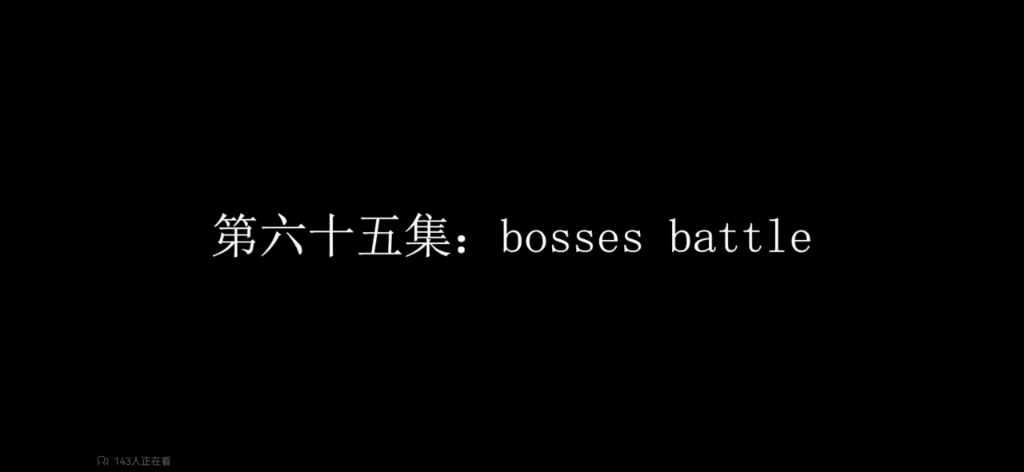 第六十五集：bosses battle

143人正在看